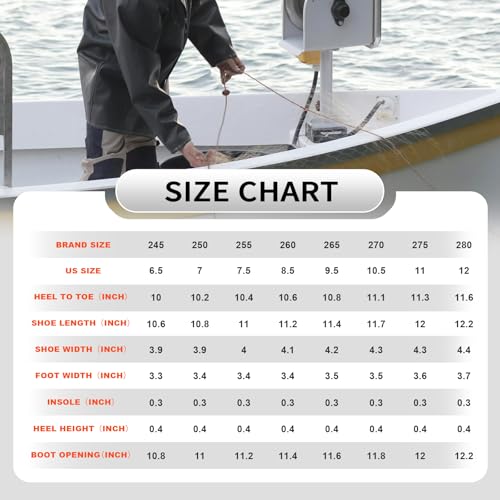 SIZE CHART

| BRAND SIZE | 245 | 250 | 255 | 260 | 265 | 270 | 275 | 280 |
|---|---|---|---|---|---|---|---|---|
| US SIZE | 6.5 | 7 | 7.5 | 8.5 | 9.5 | 10.5 | 11 | 12 |
| HEEL TO TOE（INCH） | 10 | 10.2 | 10.4 | 10.6 | 10.8 | 11.1 | 11.3 | 11.6 |
| SHOE LENGTH（INCH） | 10.6 | 10.8 | 11 | 11.2 | 11.4 | 11.7 | 12 | 12.2 |
| SHOE WIDTH（INCH） | 3.9 | 3.9 | 4 | 4.1 | 4.2 | 4.3 | 4.3 | 4.4 |
| FOOT WIDTH（INCH） | 3.3 | 3.4 | 3.4 | 3.4 | 3.5 | 3.5 | 3.6 | 3.7 |
| INSOLE（INCH） | 0.3 | 0.3 | 0.3 | 0.3 | 0.3 | 0.3 | 0.3 | 0.3 |
| HEEL HEIGHT（INCH） | 0.4 | 0.4 | 0.4 | 0.4 | 0.4 | 0.4 | 0.4 | 0.4 |
| BOOT OPENING（INCH） | 10.8 | 11 | 11.2 | 11.4 | 11.6 | 11.8 | 12 | 12.2 |